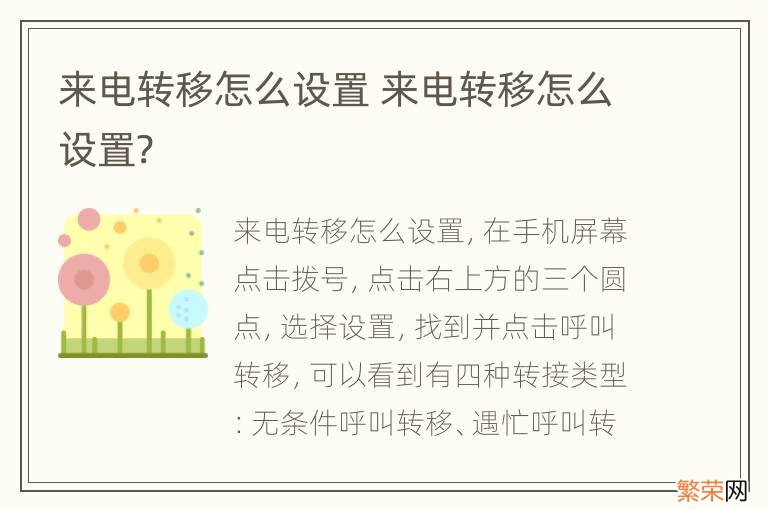 来电转移怎么设置 来电转移怎么设置?

来电转移怎么设置, 在手机屏幕点击拨号, 点击右上方的三个圆点, 选择设置, 找到并点击呼叫转移, 可以看到有四种转接类型: 无条件呼叫转移、遇忙呼叫转

繁荣网